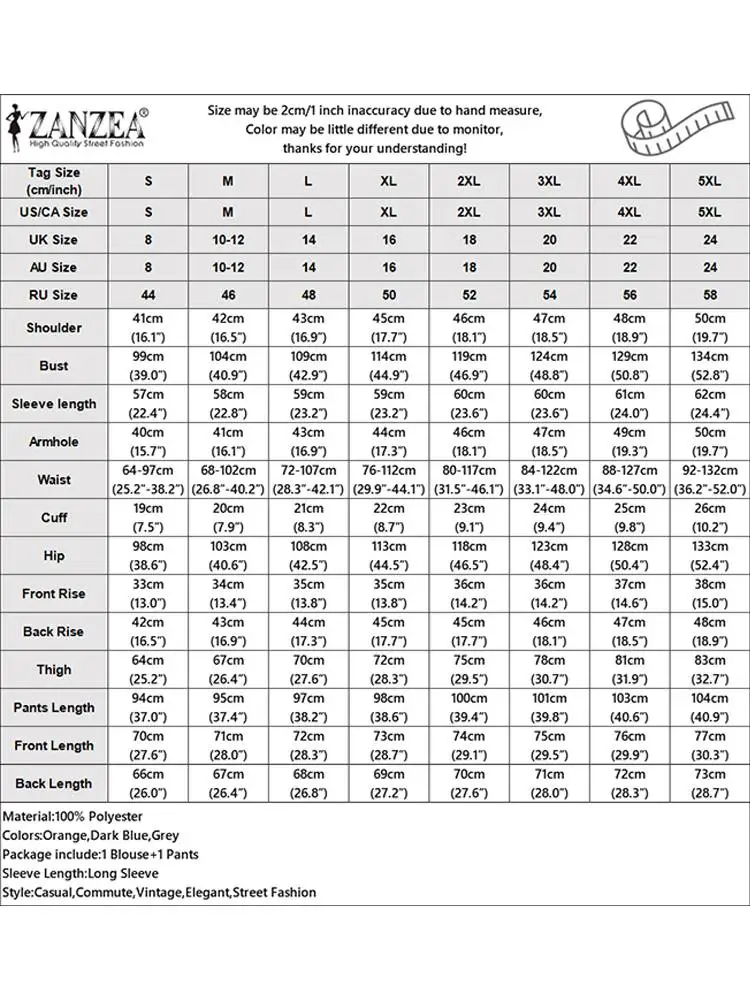 ZANZEA®
High Quality Street Fashion

Size may be 2cm/1 inch inaccuracy due to hand measure,
Color may be little different due to monitor,
thanks for your understanding!

| Tag Size (cm/inch) | S | M | L | XL | 2XL | 3XL | 4XL | 5XL |
|---|---|---|---|---|---|---|---|---|
| US/CA Size | S | M | L | XL | 2XL | 3XL | 4XL | 5XL |
| UK Size | 8 | 10-12 | 14 | 16 | 18 | 20 | 22 | 24 |
| AU Size | 8 | 10-12 | 14 | 16 | 18 | 20 | 22 | 24 |
| RU Size | 44 | 46 | 48 | 50 | 52 | 54 | 56 | 58 |
| Shoulder | 41cm (16.1") | 42cm (16.5") | 43cm (16.9") | 45cm (17.7") | 46cm (18.1") | 47cm (18.5") | 48cm (18.9") | 50cm (19.7") |
| Bust | 99cm (39.0") | 104cm (40.9") | 109cm (42.9") | 114cm (44.9") | 119cm (46.9") | 124cm (48.8") | 129cm (50.8") | 134cm (52.8") |
| Sleeve length | 57cm (22.4") | 58cm (22.8") | 59cm (23.2") | 59cm (23.2") | 60cm (23.6") | 60cm (23.6") | 61cm (24.0") | 62cm (24.4") |
| Armhole | 40cm (15.7") | 41cm (16.1") | 43cm (16.9") | 44cm (17.3") | 46cm (18.1") | 47cm (18.5") | 49cm (19.3") | 50cm (19.7") |
| Waist | 64-97cm (25.2"-38.2") | 68-102cm (26.8"-40.2") | 72-107cm (28.3"-42.1") | 76-112cm (29.9"-44.1") | 80-117cm (31.5"-46.1") | 84-122cm (33.1"-48.0") | 88-127cm (34.6"-50.0") | 92-132cm (36.2"-52.0") |
| Cuff | 19cm (7.5") | 20cm (7.9") | 21cm (8.3") | 22cm (8.7") | 23cm (9.1") | 24cm (9.4") | 25cm (9.8") | 26cm (10.2") |
| Hip | 98cm (38.6") | 103cm (40.6") | 108cm (42.5") | 113cm (44.5") | 118cm (46.5") | 123cm (48.4") | 128cm (50.4") | 133cm (52.4") |
| Front Rise | 33cm (13.0") | 34cm (13.4") | 35cm (13.8") | 35cm (13.8") | 36cm (14.2") | 36cm (14.2") | 37cm (14.6") | 38cm (15.0") |
| Back Rise | 42cm (16.5") | 43cm (16.9") | 44cm (17.3") | 45cm (17.7") | 45cm (17.7") | 46cm (18.1") | 47cm (18.5") | 48cm (18.9") |
| Thigh | 64cm (25.2") | 67cm (26.4") | 70cm (27.6") | 72cm (28.3") | 75cm (29.5") | 78cm (30.7") | 81cm (31.9") | 83cm (32.7") |
| Pants Length | 94cm (37.0") | 95cm (37.4") | 97cm (38.2") | 98cm (38.6") | 100cm (39.4") | 101cm (39.8") | 103cm (40.6") | 104cm (40.9") |
| Front Length | 70cm (27.6") | 71cm (28.0") | 72cm (28.3") | 73cm (28.7") | 74cm (29.1") | 75cm (29.5") | 76cm (29.9") | 77cm (30.3") |
| Back Length | 66cm (26.0") | 67cm (26.4") | 68cm (26.8") | 69cm (27.2") | 70cm (27.6") | 71cm (28.0") | 72cm (28.3") | 73cm (28.7") |

Material:100% Polyester
Colors:Orange,Dark Blue,Grey
Package include:1 Blouse+1 Pants
Sleeve Length:Long Sleeve
Style:Casual,Commute,Vintage,Elegant,Street Fashion